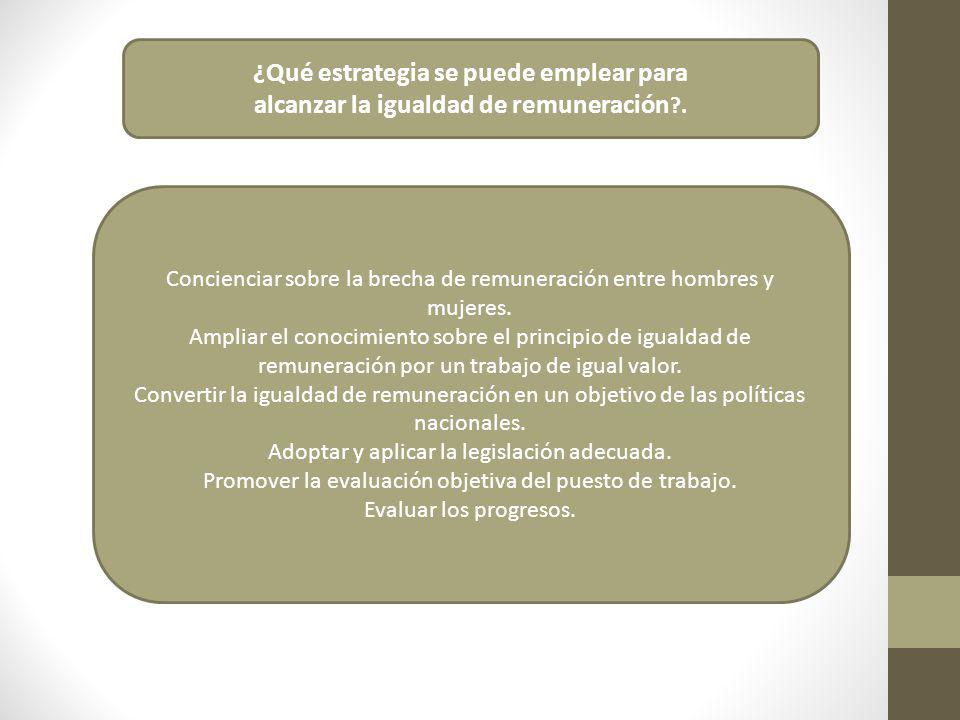 ¿Qué estrategia se puede emplear para alcanzar la igualdad de remuneración?.

Concienciar sobre la brecha de remuneración entre hombres y mujeres.
Ampliar el conocimiento sobre el principio de igualdad de remuneración por un trabajo de igual valor.
Convertir la igualdad de remuneración en un objetivo de las políticas nacionales.
Adoptar y aplicar la legislación adecuada.
Promover la evaluación objetiva del puesto de trabajo.
Evaluar los progresos.